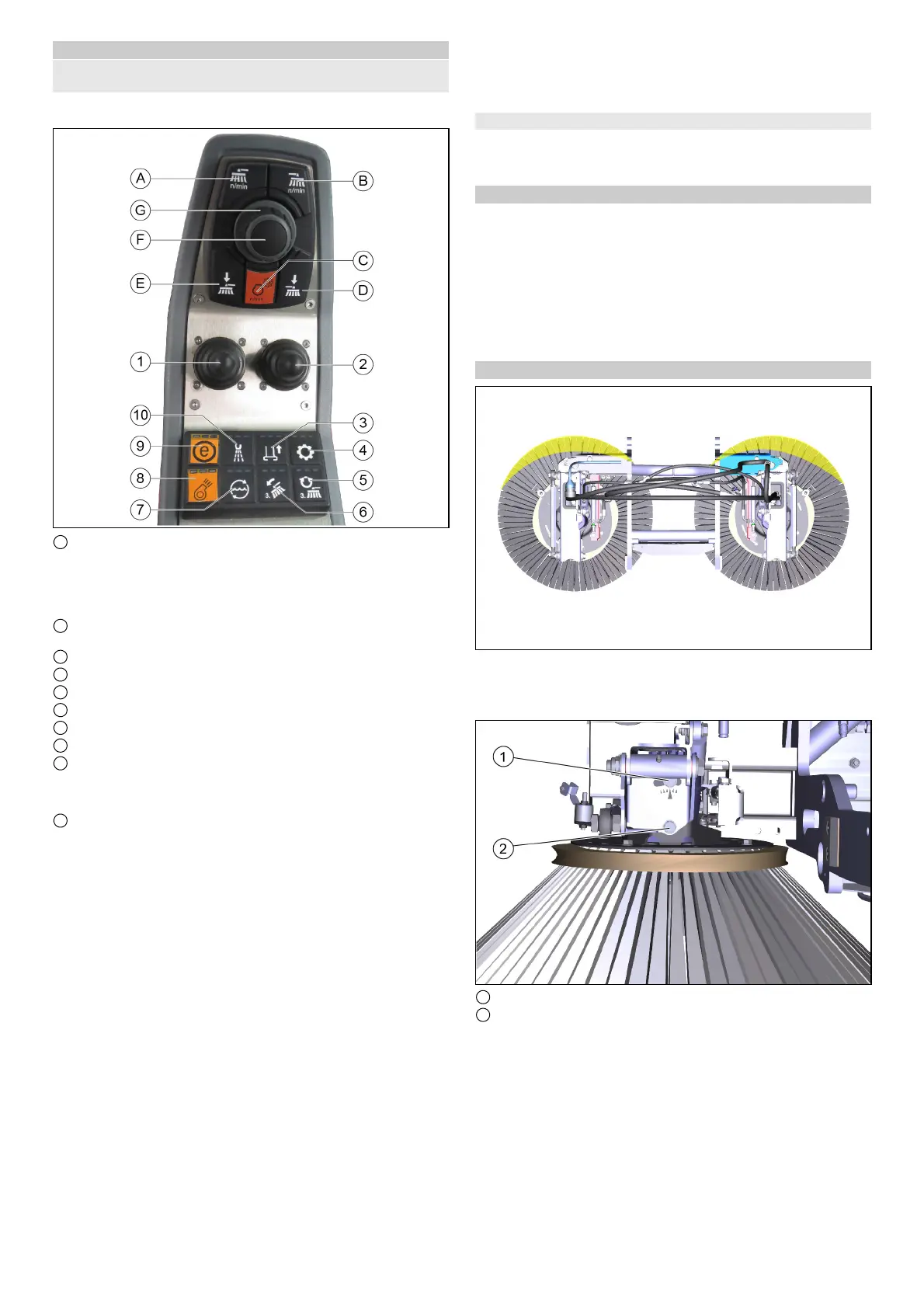 A

B

G

F

C

E

D

1

2

10

3

9

4

8

5

7

6

n/min

n/min

3.

3.

1

2